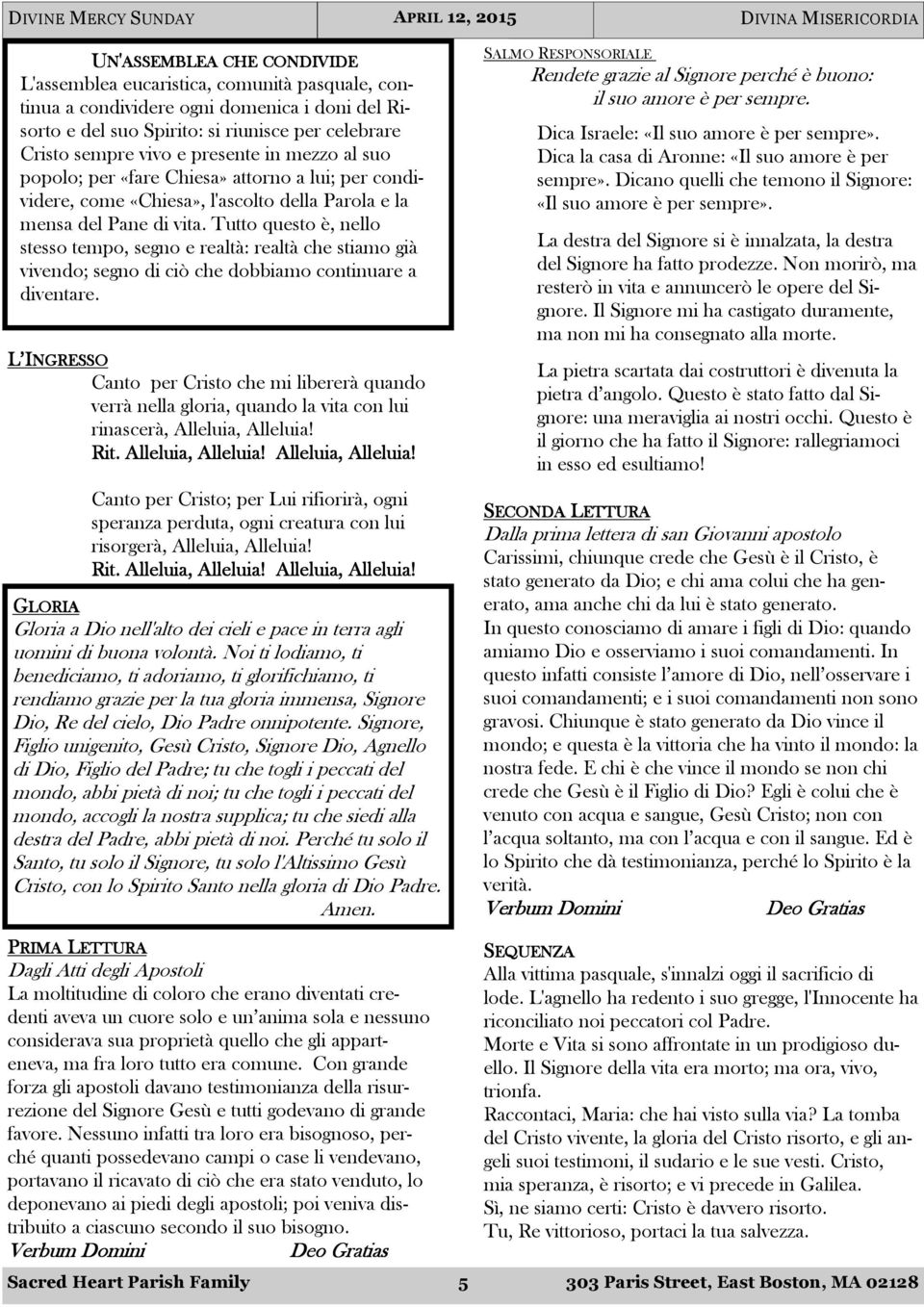 DIVINE MERCY SUNDAY APRIL 12, 2015 DIVINA MISERICORDIA

UN'ASSEMBLEA CHE CONDIVIDE
L'assemblea eucaristica, comunità pasquale, continua a condividere ogni domenica i doni del Risorto e del suo Spirito: si riunisce per celebrare Cristo sempre vivo e presente in mezzo al suo popolo; per «fare Chiesa» attorno a lui; per condividere, come «Chiesa», l'ascolto della Parola e la mensa del Pane di vita. Tutto questo è, nello stesso tempo, segno e realtà: realtà che stiamo già vivendo; segno di ciò che dobbiamo continuare a diventare.

L'INGRESSO
Canto per Cristo che mi libererà quando verrà nella gloria, quando la vita con lui rinascerà, Alleluia, Alleluia!
Rit. Alleluia, Alleluia! Alleluia, Alleluia!

Canto per Cristo; per Lui rifiorirà, ogni speranza perduta, ogni creatura con lui risorgerà, Alleluia, Alleluia!
Rit. Alleluia, Alleluia! Alleluia, Alleluia!

GLORIA
Gloria a Dio nell'alto dei cieli e pace in terra agli uomini di buona volontà. Noi ti lodiamo, ti benediciamo, ti adoriamo, ti glorifichiamo, ti rendiamo grazie per la tua gloria immensa, Signore Dio, Re del cielo, Dio Padre onnipotente. Signore, Figlio unigenito, Gesù Cristo, Signore Dio, Agnello di Dio, Figlio del Padre; tu che togli i peccati del mondo, abbi pietà di noi; tu che togli i peccati del mondo, accogli la nostra supplica; tu che siedi alla destra del Padre, abbi pietà di noi. Perché tu solo il Santo, tu solo il Signore, tu solo l'Altissimo Gesù Cristo, con lo Spirito Santo nella gloria di Dio Padre. Amen.

PRIMA LETTURA
Dagli Atti degli Apostoli
La moltitudine di coloro che erano diventati credenti aveva un cuore solo e un'anima sola e nessuno considerava sua proprietà quello che gli apparteneva, ma fra loro tutto era comune. Con grande forza gli apostoli davano testimonianza della risurrezione del Signore Gesù e tutti godevano di grande favore. Nessuno infatti tra loro era bisognoso, perché quanti possedevano campi o case li vendevano, portavano il ricavato di ciò che era stato venduto, lo deponevano ai piedi degli apostoli; poi veniva distribuito a ciascuno secondo il suo bisogno.
Verbum Domini Deo Gratias

SALMO RESPONSORIALE
Rendete grazie al Signore perché è buono: il suo amore è per sempre.
Dica Israele: «Il suo amore è per sempre». Dica la casa di Aronne: «Il suo amore è per sempre». Dicano quelli che temono il Signore: «Il suo amore è per sempre».
La destra del Signore si è innalzata, la destra del Signore ha fatto prodezze. Non morirò, ma resterò in vita e annuncerò le opere del Signore. Il Signore mi ha castigato duramente, ma non mi ha consegnato alla morte.
La pietra scartata dai costruttori è divenuta la pietra d'angolo. Questo è stato fatto dal Signore: una meraviglia ai nostri occhi. Questo è il giorno che ha fatto il Signore: rallegriamoci in esso ed esultiamo!

SECONDA LETTURA
Dalla prima lettera di san Giovanni apostolo
Carissimi, chiunque crede che Gesù è il Cristo, è stato generato da Dio; e chi ama colui che ha generato, ama anche chi da lui è stato generato.
In questo conosciamo di amare i figli di Dio: quando amiamo Dio e osserviamo i suoi comandamenti. In questo infatti consiste l'amore di Dio, nell'osservare i suoi comandamenti; e i suoi comandamenti non sono gravosi. Chiunque è stato generato da Dio vince il mondo; e questa è la vittoria che ha vinto il mondo: la nostra fede. E chi è che vince il mondo se non chi crede che Gesù è il Figlio di Dio? Egli è colui che è venuto con acqua e sangue, Gesù Cristo; non con l'acqua soltanto, ma con l'acqua e con il sangue. Ed è lo Spirito che dà testimonianza, perché lo Spirito è la verità.
Verbum Domini Deo Gratias

SEQUENZA
Alla vittima pasquale, s'innalzi oggi il sacrificio di lode. L'agnello ha redento i suo gregge, l'Innocente ha riconciliato noi peccatori col Padre.
Morte e Vita si sono affrontate in un prodigioso duello. Il Signore della vita era morto; ma ora, vivo, trionfa.
Raccontaci, Maria: che hai visto sulla via? La tomba del Cristo vivente, la gloria del Cristo risorto, e gli angeli suoi testimoni, il sudario e le sue vesti. Cristo, mia speranza, è risorto; e vi precede in Galilea.
Sì, ne siamo certi: Cristo è davvero risorto.
Tu, Re vittorioso, portaci la tua salvezza.

Sacred Heart Parish Family 5 303 Paris Street, East Boston, MA 02128